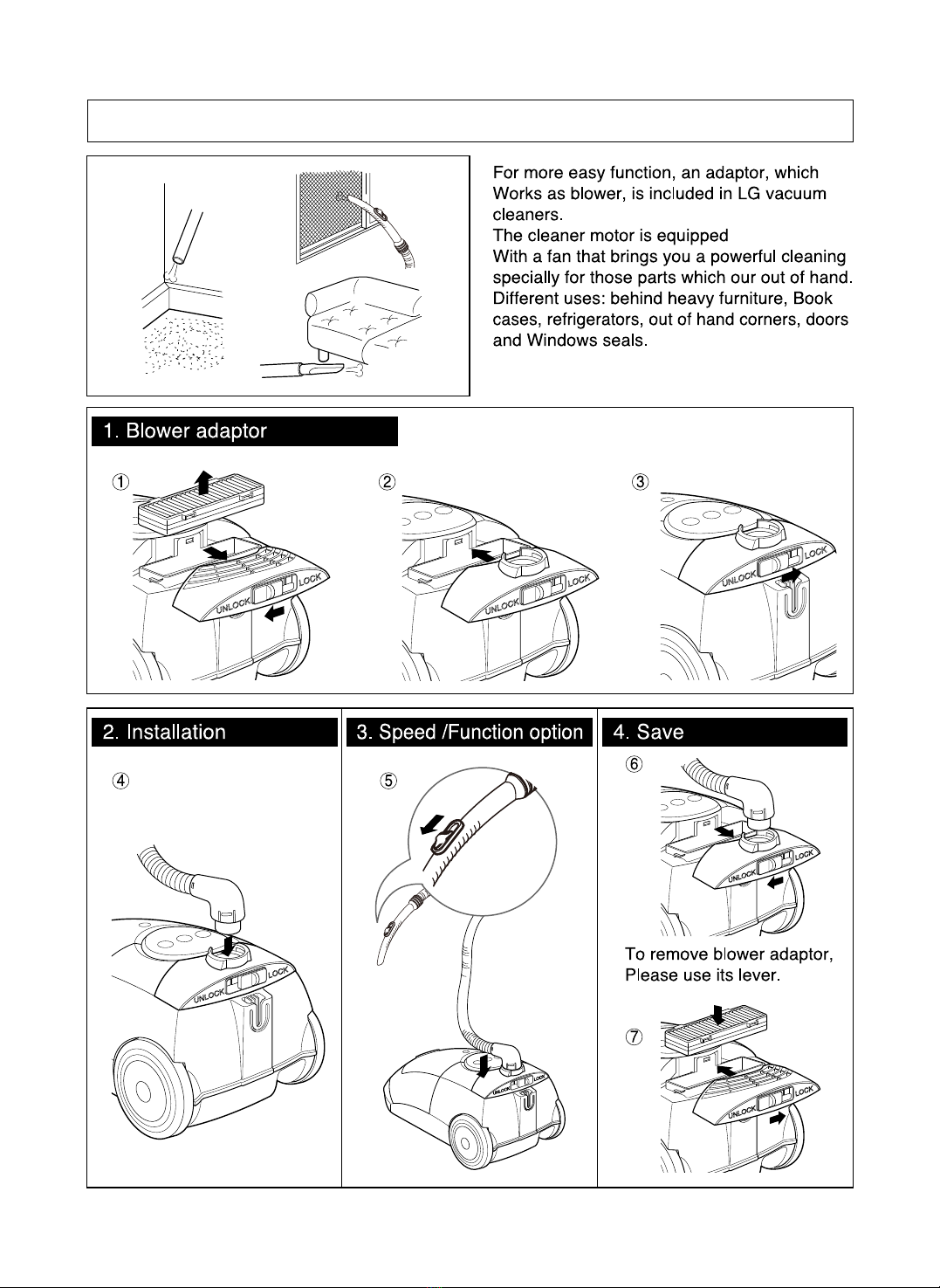 For more easy function, an adaptor, which Works as blower, is included in LG vacuum cleaners.
The cleaner motor is equipped
With a fan that brings you a powerful cleaning specially for those parts which our out of hand.
Different uses: behind heavy furniture, Book cases, refrigerators, out of hand corners, doors and Windows seals.

1. Blower adaptor

①

UNLOCK LOCK

②

UNLOCK LOCK

③

UNLOCK LOCK

2. Installation

④

UNLOCK LOCK

3. Speed /Function option

⑤

UNLOCK LOCK

4. Save

⑥

UNLOCK LOCK

To remove blower adaptor, Please use its lever.

⑦

UNLOCK LOCK